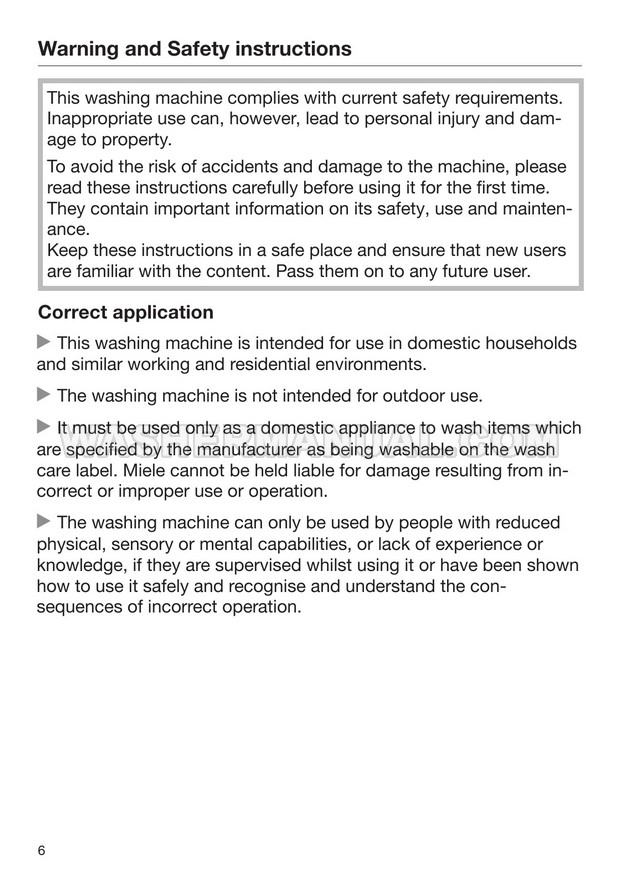 Warning and Safety instructions

This washing machine complies with current safety requirements. Inappropriate use can, however, lead to personal injury and damage to property.

To avoid the risk of accidents and damage to the machine, please read these instructions carefully before using it for the first time. They contain important information on its safety, use and maintenance.
Keep these instructions in a safe place and ensure that new users are familiar with the content. Pass them on to any future user.

Correct application

▶ This washing machine is intended for use in domestic households and similar working and residential environments.

▶ The washing machine is not intended for outdoor use.

▶ It must be used only as a domestic appliance to wash items which are specified by the manufacturer as being washable on the wash care label. Miele cannot be held liable for damage resulting from incorrect or improper use or operation.

▶ The washing machine can only be used by people with reduced physical, sensory or mental capabilities, or lack of experience or knowledge, if they are supervised whilst using it or have been shown how to use it safely and recognise and understand the consequences of incorrect operation.

WASHERMANUAL.COM

6